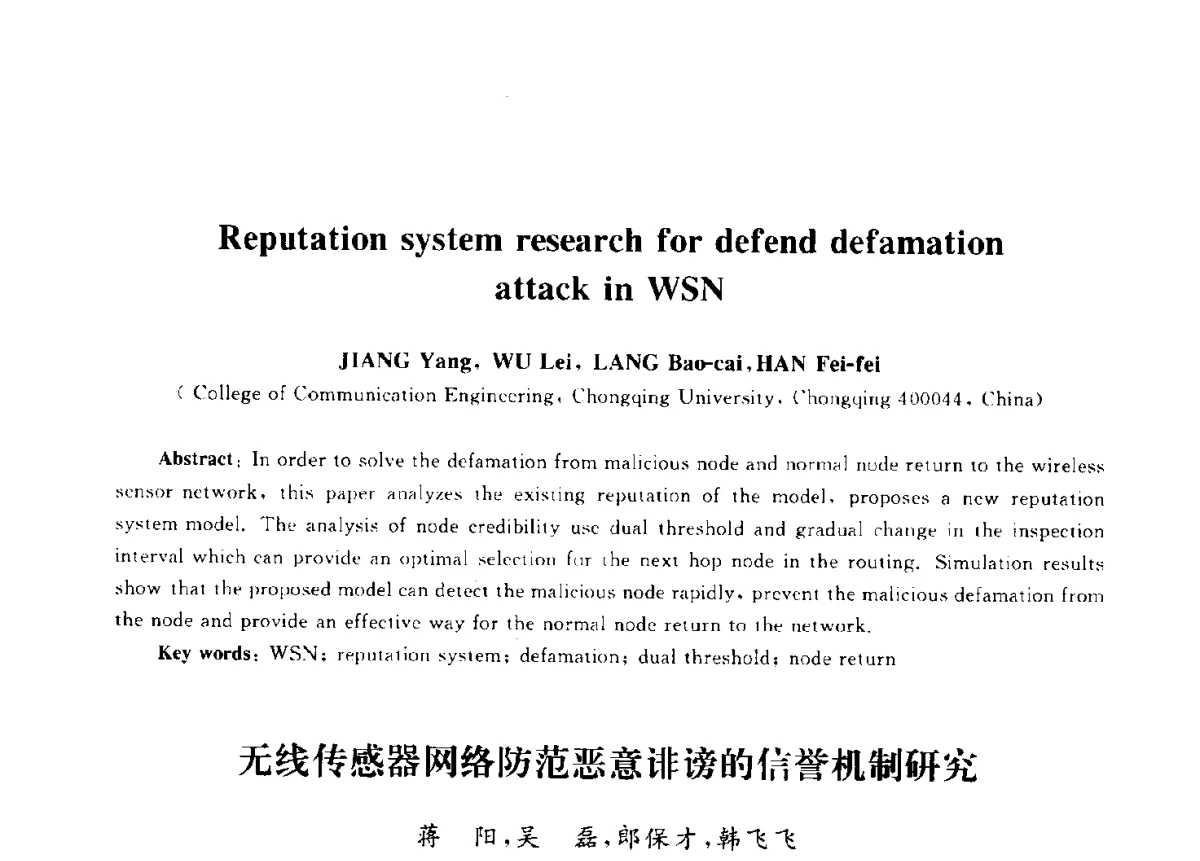 Reputation system research for defend defamation attack in WSN

JIANG Yang, WU Lei, LANG Bao-cai, HAN Fei-fei

( College of Communication Engineering, Chongqing University, Chongqing 400044, China)

Abstract: In order to solve the defamation from malicious node and normal node return to the wireless sensor network, this paper analyzes the existing reputation of the model, proposes a new reputation system model. The analysis of node credibility use dual threshold and gradual change in the inspection interval which can provide an optimal selection for the next hop node in the routing. Simulation results show that the proposed model can detect the malicious node rapidly, prevent the malicious defamation from the node and provide an effective way for the normal node return to the network.

Key words: WSN; reputation system; defamation; dual threshold; node return

无线传感器网络防范恶意诽谤的信誉机制研究

蒋 阳,吴 磊,郎保才,韩飞飞